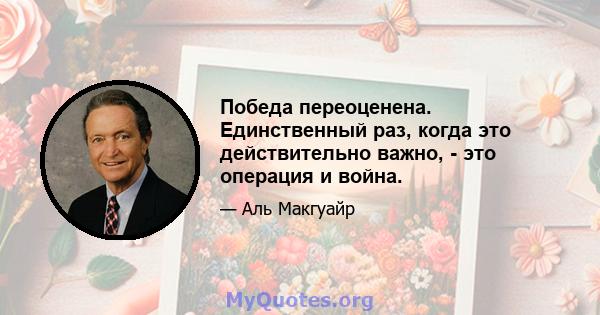 Победа переоценена. Единственный раз, когда это действительно важно, - это операция и война.

— Аль Макгуайр

MyQuotes.org